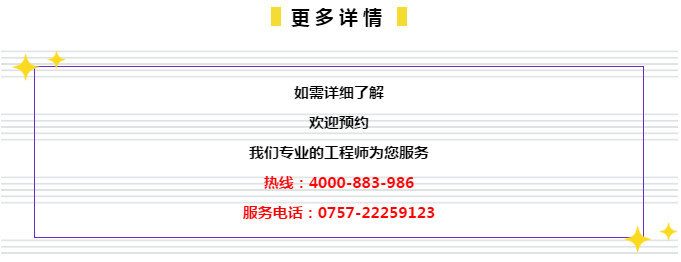 更多详情

如需详细了解

欢迎预约

我们专业的工程师为您服务

热线：4000-883-986

服务电话：0757-22259123